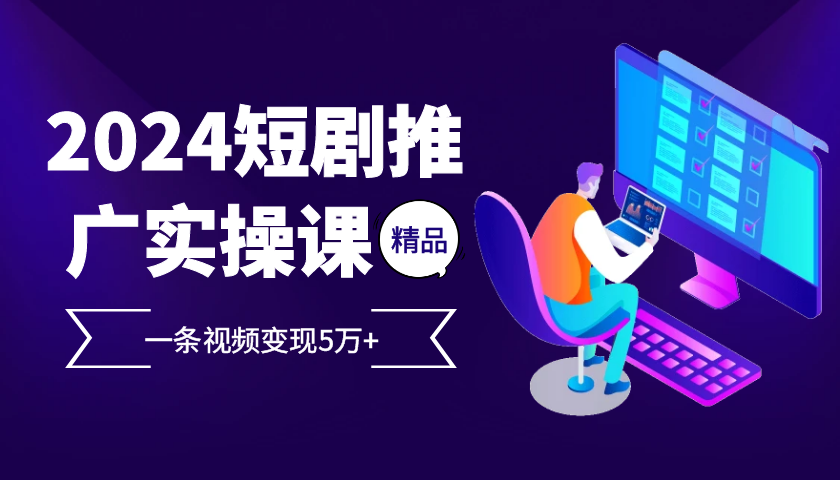 2024短剧推广实操课

精品

一条视频变现5万+